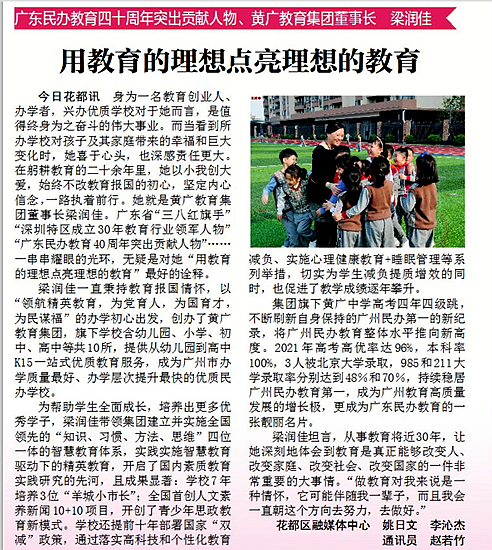 广东民办教育四十周年突出贡献人物、黄广教育集团董事长　梁润佳

用教育的理想点亮理想的教育

今日花都讯　身为一名教育创业人、办学者，兴办优质学校对于她而言，是值得终身为之奋斗的伟大事业。而当看到所办学校对孩子及其家庭带来的幸福和巨大变化时，她喜于心头，也深感责任更大。在躬耕教育的二十余年里，她以小我创大爱，始终不改教育报国的初心，坚定内心信念，一路执着前行。她就是黄广教育集团董事长梁润佳。广东省“三八红旗手”“深圳特区成立30年教育行业领军人物”“广东民办教育40周年突出贡献人物”……一串串耀眼的光环，无疑是对她“用教育的理想点亮理想的教育”最好的诠释。

梁润佳一直秉持教育报国情怀，以“领航精英教育，为党育人，为国育才，为民谋福”的办学初心出发，创办了黄广教育集团，旗下学校含幼儿园、小学、初中、高中等共10所，提供从幼儿园到高中K15一站式优质教育服务，成为广州市办学质量最好、办学层次提升最快的优质民办学校。

为帮助学生全面成长，培养出更多优秀学子，梁润佳带领集团建立并实施全国领先的“知识、习惯、方法、思维”四位一体的智慧教育体系，实践实施智慧教育驱动下的精英教育，开启了国内素质教育实践研究的先河，且成果显著：学校7年培养3位“羊城小市长”；全国首创人文素养新闻10+10项目，开创了青少年思政教育新模式。学校还提前十年部署国家“双减”政策，通过落实高科技和个性化教育减负、实施心理健康教育+睡眠管理等系列举措，切实为学生减负提质增效的同时，也促进了教学成绩逐年攀升。

集团旗下黄广中学高考四年四级跳，不断刷新自身保持的广州民办第一的新纪录，将广州民办教育整体水平推向新高度。2021年高考高优率达96%，本科率100%，3人被北京大学录取，985和211大学录取率分别达到48%和70%，持续稳居广州民办教育第一，成为广州教育高质量发展的增长极，更成为广东民办教育的一张靓丽名片。

梁润佳坦言，从事教育将近30年，让她深刻地体会到教育是真正能够改变人、改变家庭、改变社会、改变国家的一件非常重要的大事情。“做教育对我来说是一种情怀，它可能伴随我一辈子，而且我会一直朝这个方向去努力，去做好。”

花都区融媒体中心　姚日文　李沁杰
通讯员　赵若竹